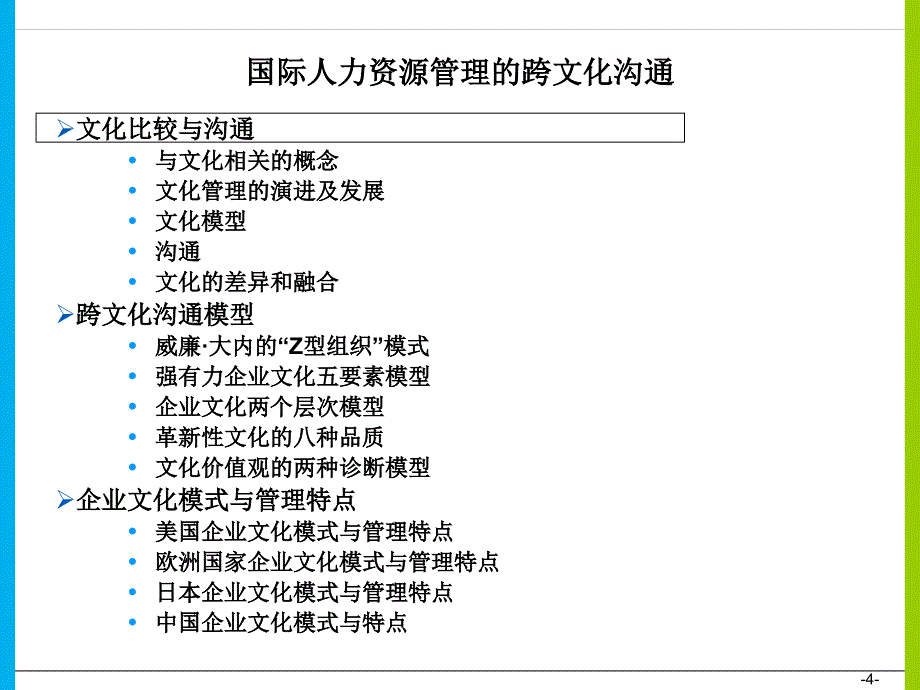 国际人力资源管理的跨文化沟通

➢文化比较与沟通
• 与文化相关的概念
• 文化管理的演进及发展
• 文化模型
• 沟通
• 文化的差异和融合

➢跨文化沟通模型
• 威廉·大内的“Z型组织”模式
• 强有力企业文化五要素模型
• 企业文化两个层次模型
• 革新性文化的八种品质
• 文化价值观的两种诊断模型

➢企业文化模式与管理特点
• 美国企业文化模式与管理特点
• 欧洲国家企业文化模式与管理特点
• 日本企业文化模式与管理特点
• 中国企业文化模式与特点

-4-